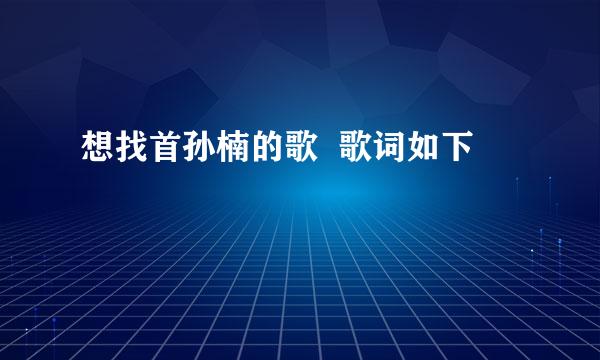 想找首孙楠的歌 歌词如下